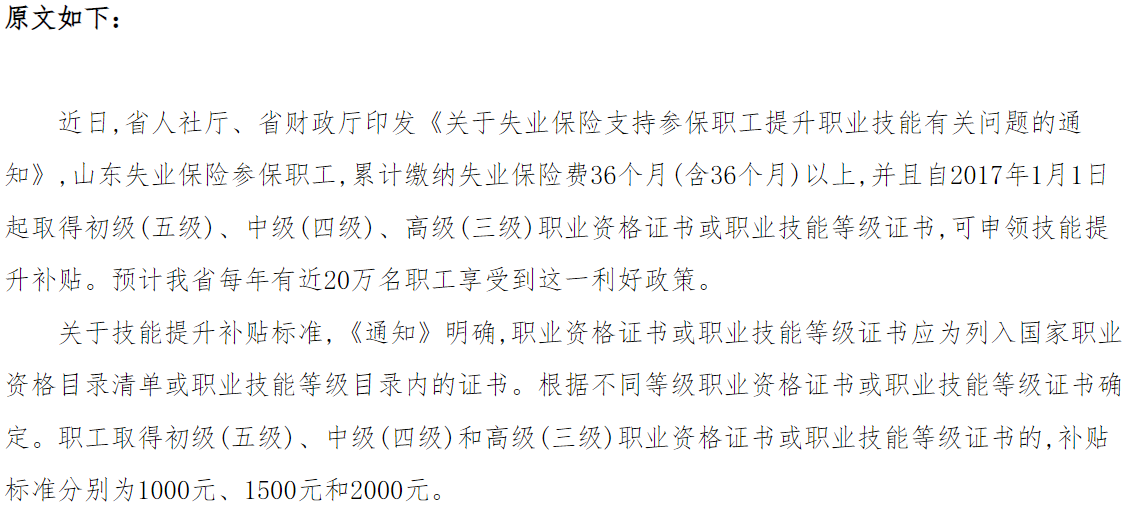 原文如下：

近日,省人社厅、省财政厅印发《关于失业保险支持参保职工提升职业技能有关问题的通知》,山东失业保险参保职工,累计缴纳失业保险费36个月(含36个月)以上,并且自2017年1月1日起取得初级(五级)、中级(四级)、高级(三级)职业资格证书或职业技能等级证书,可申领技能提升补贴。预计我省每年有近20万名职工享受到这一利好政策。

关于技能提升补贴标准,《通知》明确,职业资格证书或职业技能等级证书应为列入国家职业资格目录清单或职业技能等级目录内的证书。根据不同等级职业资格证书或职业技能等级证书确定。职工取得初级(五级)、中级(四级)和高级(三级)职业资格证书或职业技能等级证书的,补贴标准分别为1000元、1500元和2000元。